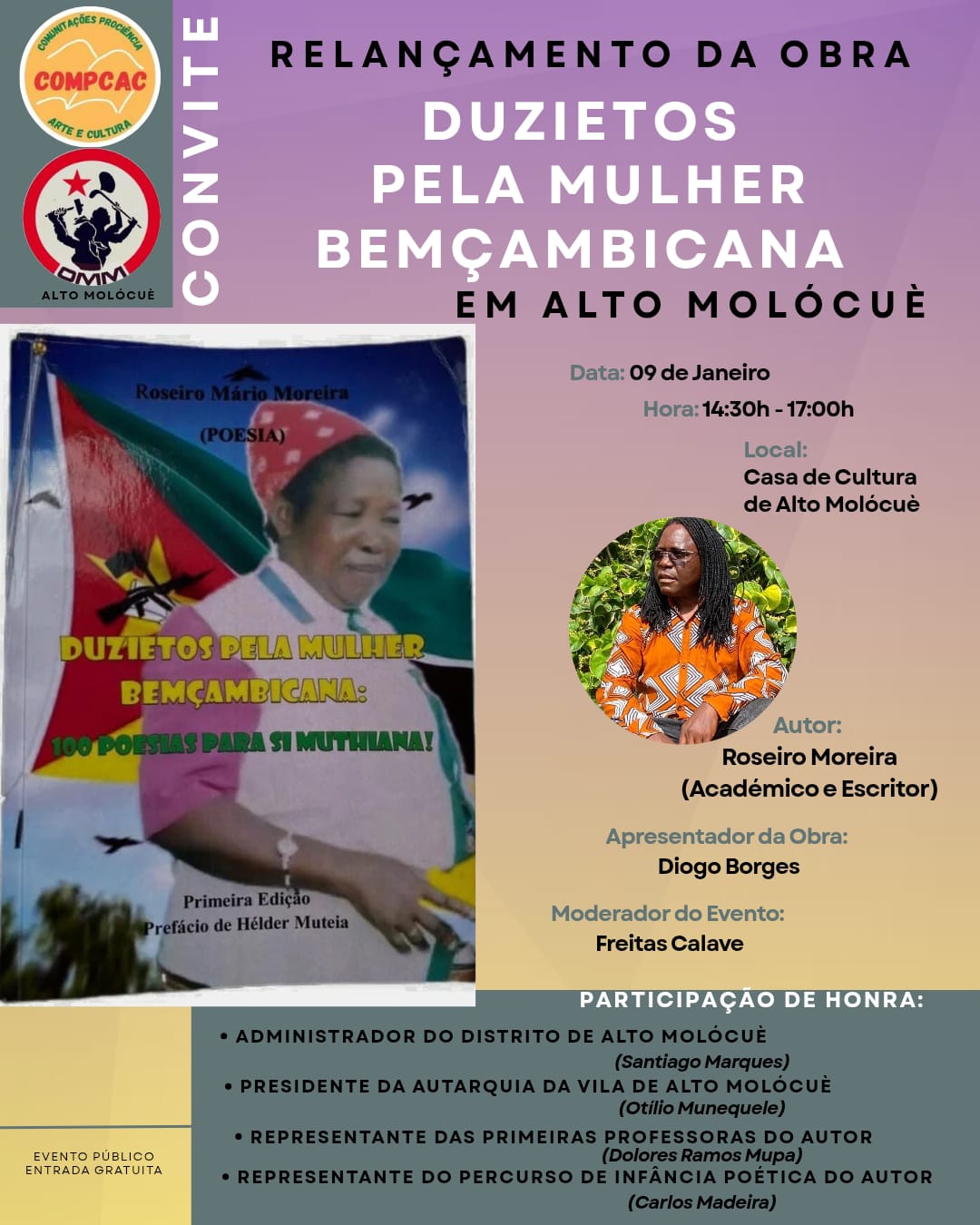 COMUNITAÇÕES PROCIÊNCIA
COMPCAC
ARTE E CULTURA

OMM
ALTO MOLÓCUÈ

CONVITE

RELANÇAMENTO DA OBRA
DUZIETOS
PELA MULHER
BEMÇAMBICANA
EM ALTO MOLÓCUÈ

Roseiro Mário Moreira
(POESIA)
DUZIETOS PELA MULHER
BEMÇAMBICANA:
100 POESIAS PARA SI MUTHIANA!
Primeira Edição
Prefácio de Hélder Muteia

Data: 09 de Janeiro
Hora: 14:30h - 17:00h
Local:
Casa de Cultura
de Alto Molócuè

Autor:
Roseiro Moreira
(Académico e Escritor)

Apresentador da Obra:
Diogo Borges

Moderador do Evento:
Freitas Calave

PARTICIPAÇÃO DE HONRA:
• ADMINISTRADOR DO DISTRITO DE ALTO MOLÓCUÈ
(Santiago Marques)
• PRESIDENTE DA AUTARQUIA DA VILA DE ALTO MOLÓCUÈ
(Otílio Munequele)
• REPRESENTANTE DAS PRIMEIRAS PROFESSORAS DO AUTOR
(Dolores Ramos Mupa)
• REPRESENTANTE DO PERCURSO DE INFÂNCIA POÉTICA DO AUTOR
(Carlos Madeira)

EVENTO PÚBLICO
ENTRADA GRATUITA